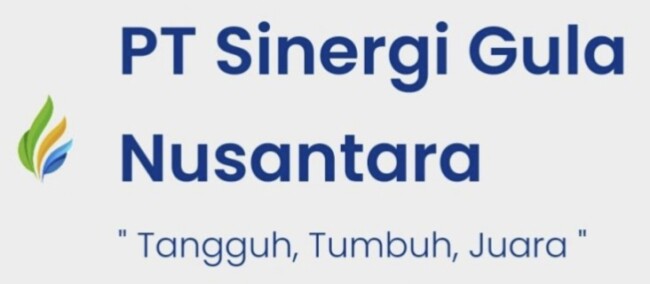 PT Sinergi Gula Nusantara

" Tangguh, Tumbuh, Juara "